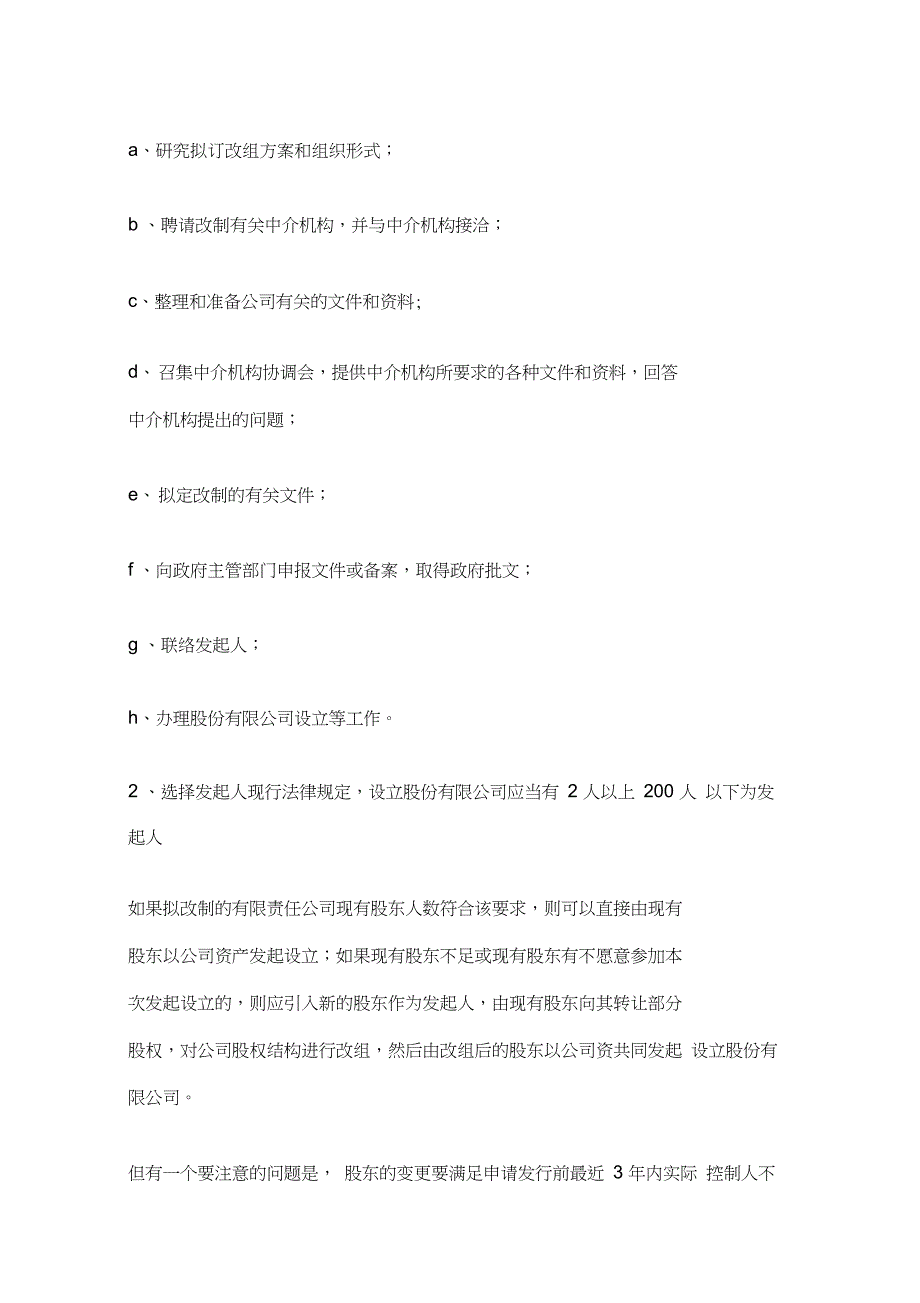 a、研究拟订改组方案和组织形式；

b 、聘请改制有关中介机构，并与中介机构接洽；

c、整理和准备公司有关的文件和资料;

d、召集中介机构协调会，提供中介机构所要求的各种文件和资料，回答中介机构提出的问题；

e、拟定改制的有关文件；

f 、向政府主管部门申报文件或备案，取得政府批文；

g 、联络发起人；

h、办理股份有限公司设立等工作。

2 、选择发起人现行法律规定，设立股份有限公司应当有 2 人以上 200 人 以下为发起人

如果拟改制的有限责任公司现有股东人数符合该要求，则可以直接由现有股东以公司资产发起设立；如果现有股东不足或现有股东有不愿意参加本次发起设立的，则应引入新的股东作为发起人，由现有股东向其转让部分股权，对公司股权结构进行改组，然后由改组后的股东以公司资共同发起 设立股份有限公司。

但有一个要注意的问题是， 股东的变更要满足申请发行前最近 3 年内实际 控制人不